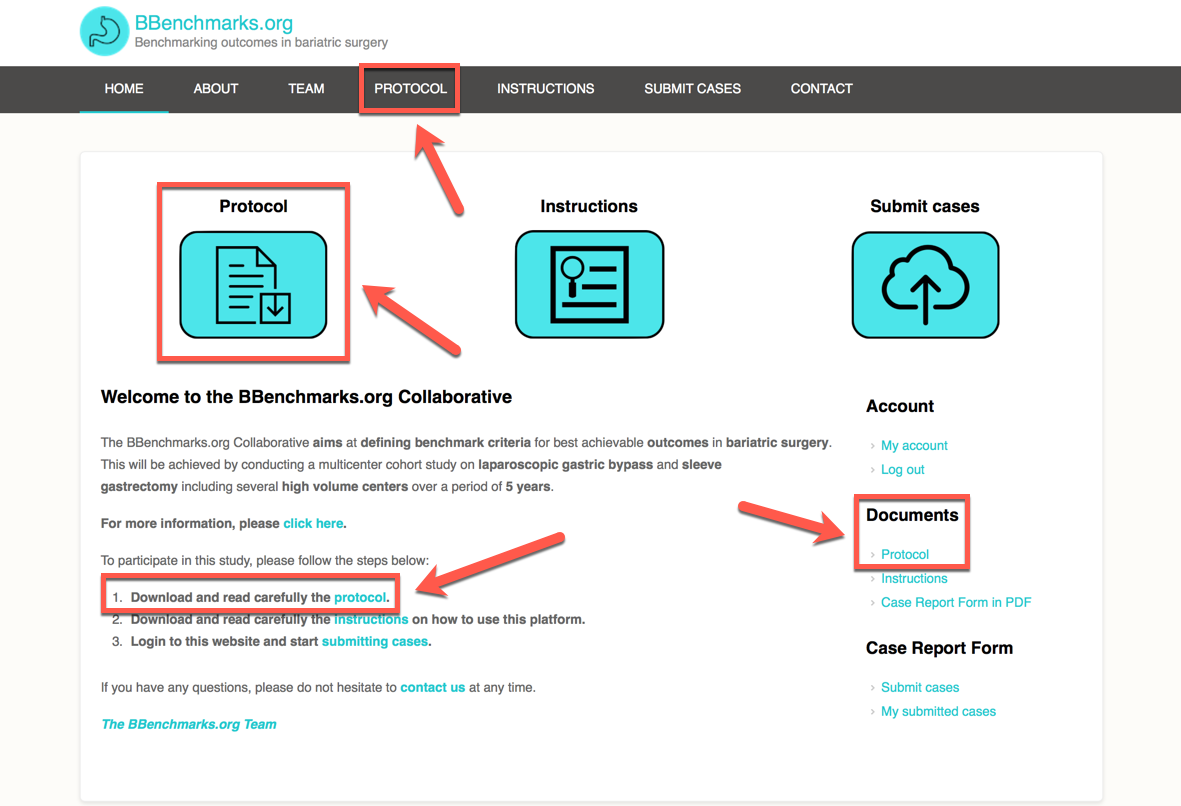 BBenchmarks.org
Benchmarking outcomes in bariatric surgery

HOME ABOUT TEAM PROTOCOL INSTRUCTIONS SUBMIT CASES CONTACT

Protocol

Instructions

Submit cases

Welcome to the BBenchmarks.org Collaborative

The BBenchmarks.org Collaborative aims at defining benchmark criteria for best achievable outcomes in bariatric surgery. This will be achieved by conducting a multicenter cohort study on laparoscopic gastric bypass and sleeve gastrectomy including several high volume centers over a period of 5 years.

For more information, please click here.

To participate in this study, please follow the steps below:

1. Download and read carefully the protocol.
2. Download and read carefully the instructions on how to use this platform.
3. Login to this website and start submitting cases.

If you have any questions, please do not hesitate to contact us at any time.

The BBenchmarks.org Team

Account

My account
Log out

Documents

Protocol
Instructions
Case Report Form in PDF

Case Report Form

Submit cases
My submitted cases